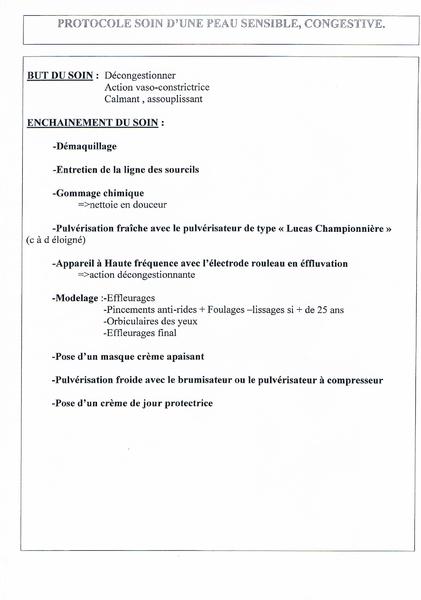 PROTOCOLE SOIN D'UNE PEAU SENSIBLE, CONGESTIVE.

BUT DU SOIN : Décongestionner
Action vaso-constrictrice
Calmant , assouplissant

ENCHAINEMENT DU SOIN :

-Démaquillage

-Entretien de la ligne des sourcils

-Gommage chimique
=>nettoie en douceur

-Pulvérisation fraîche avec le pulvérisateur de type « Lucas Championnière » (c à d éloigné)

-Appareil à Haute fréquence avec l'électrode rouleau en éffluvation
=>action décongestionnante

-Modelage :-Effleurages
-Pincements anti-rides + Foulages –lissages si + de 25 ans
-Orbiculaires des yeux
-Effleurages final

-Pose d'un masque crème apaisant

-Pulvérisation froide avec le brumisateur ou le pulvérisateur à compresseur

-Pose d'un crème de jour protectrice